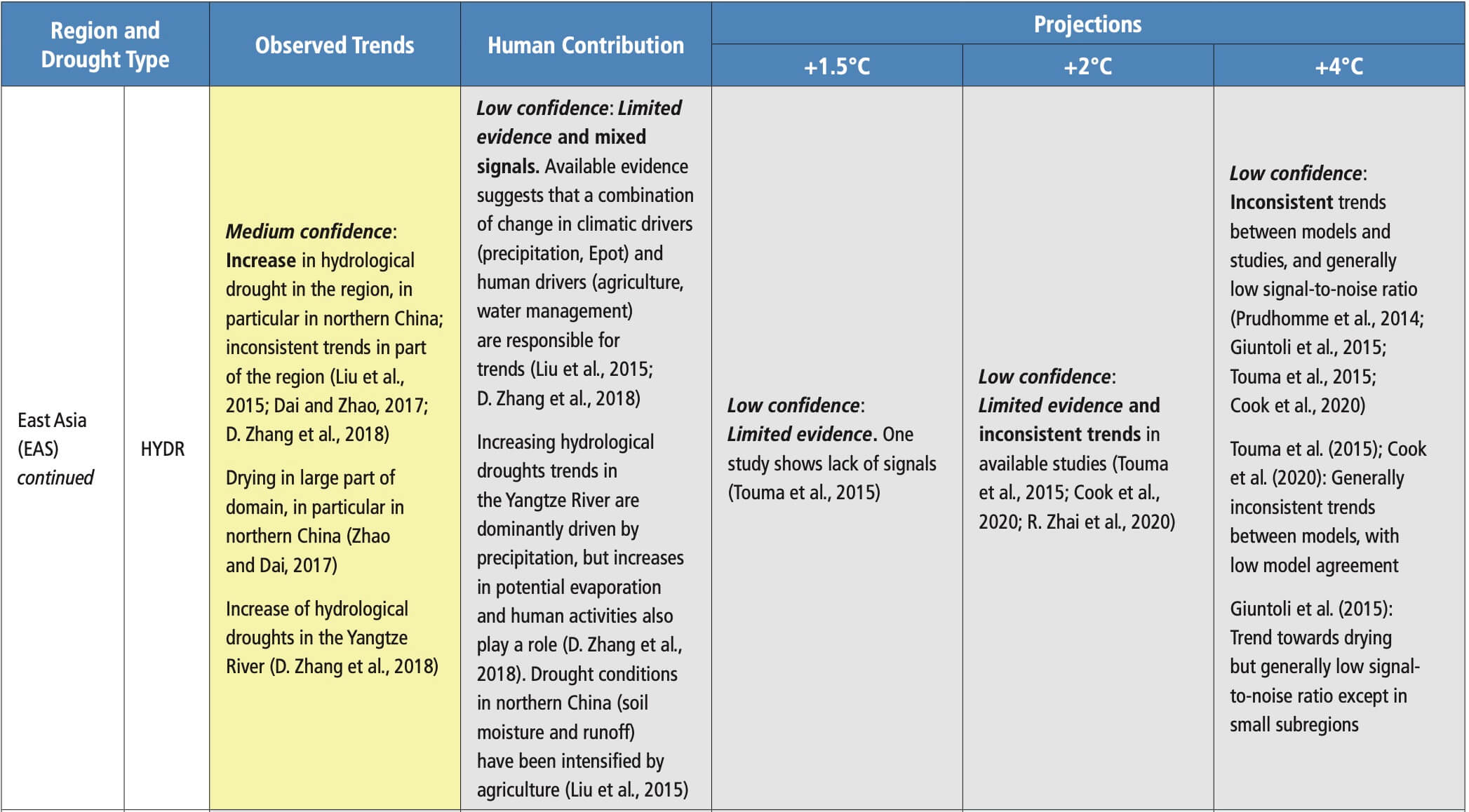 | Region and Drought Type | | Observed Trends | Human Contribution | Projections | | |
|---|---|---|---|---|---|---|
| | | | | +1.5°C | +2°C | +4°C |
| East Asia (EAS) continued | HYDR | Medium confidence: Increase in hydrological drought in the region, in particular in northern China; inconsistent trends in part of the region (Liu et al., 2015; Dai and Zhao, 2017; D. Zhang et al., 2018) Drying in large part of domain, in particular in northern China (Zhao and Dai, 2017) Increase of hydrological droughts in the Yangtze River (D. Zhang et al., 2018) | Low confidence: Limited evidence and mixed signals. Available evidence suggests that a combination of change in climatic drivers (precipitation, Epot) and human drivers (agriculture, water management) are responsible for trends (Liu et al., 2015; D. Zhang et al., 2018) Increasing hydrological droughts trends in the Yangtze River are dominantly driven by precipitation, but increases in potential evaporation and human activities also play a role (D. Zhang et al., 2018). Drought conditions in northern China (soil moisture and runoff) have been intensified by agriculture (Liu et al., 2015) | Low confidence: Limited evidence. One study shows lack of signals (Touma et al., 2015) | Low confidence: Limited evidence and inconsistent trends in available studies (Touma et al., 2015; Cook et al., 2020; R. Zhai et al., 2020) | Low confidence: Inconsistent trends between models and studies, and generally low signal-to-noise ratio (Prudhomme et al., 2014; Giuntoli et al., 2015; Touma et al., 2015; Cook et al., 2020) Touma et al. (2015); Cook et al. (2020): Generally inconsistent trends between models, with low model agreement Giuntoli et al. (2015): Trend towards drying but generally low signal-to-noise ratio except in small subregions |